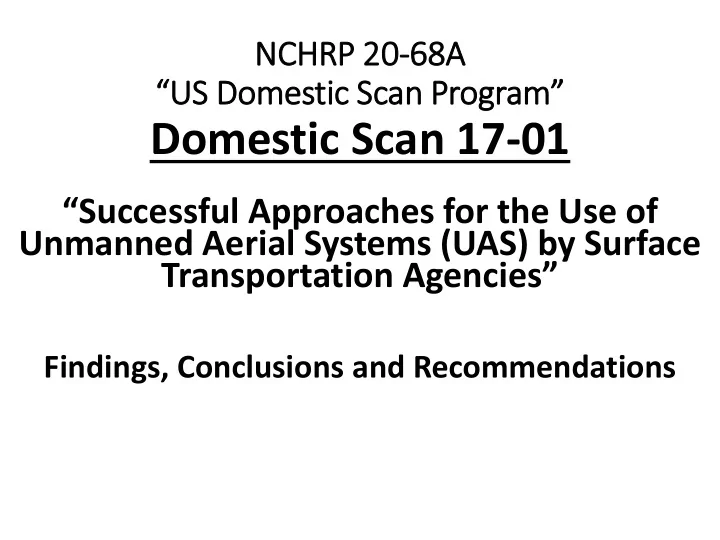 NCHRP 20-68A
“US Domestic Scan Program”
Domestic Scan 17-01

“Successful Approaches for the Use of Unmanned Aerial Systems (UAS) by Surface Transportation Agencies”

Findings, Conclusions and Recommendations